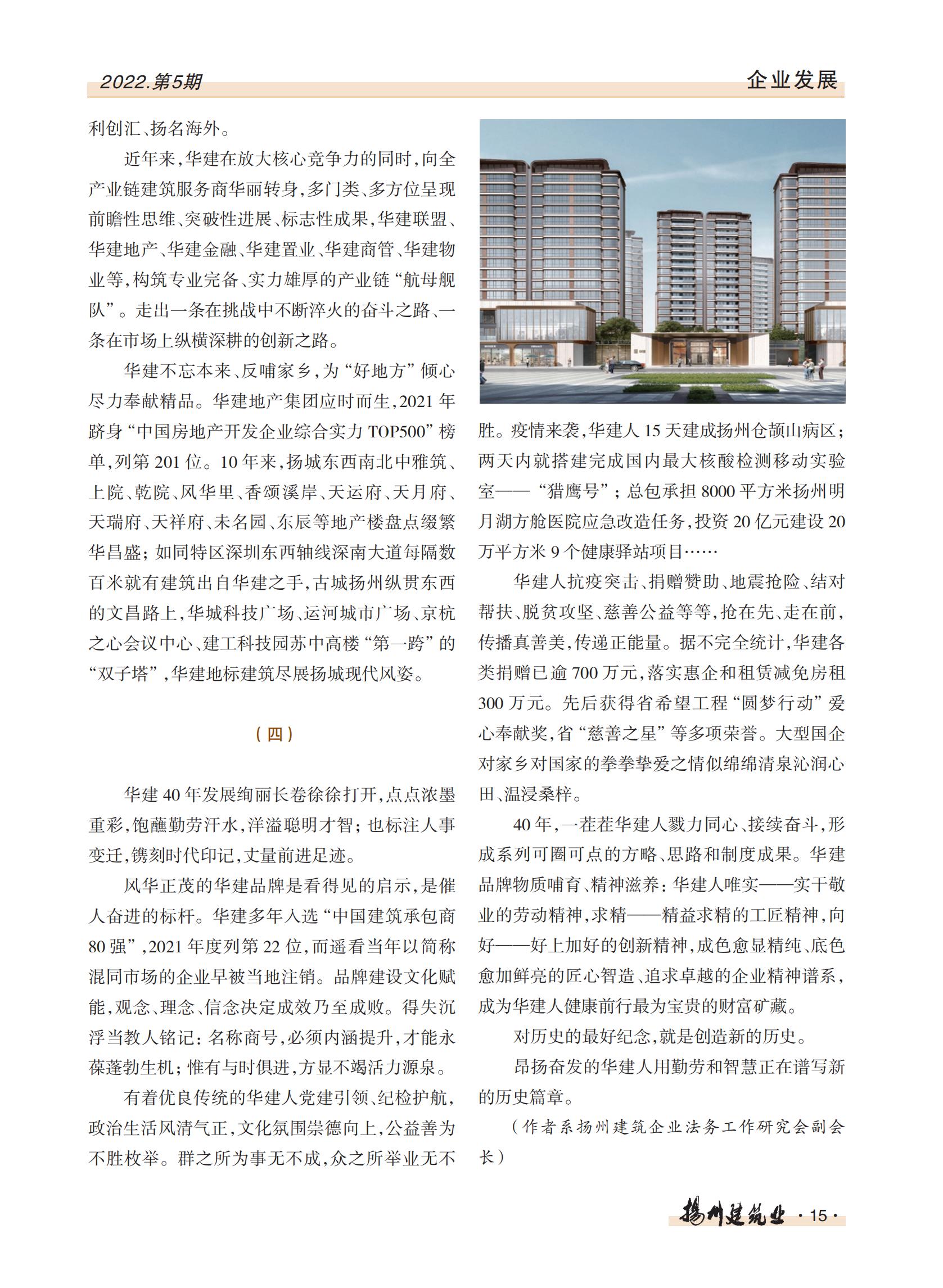 2022.第5期

企业发展

利创汇、扬名海外。

近年来，华建在放大核心竞争力的同时，向全产业链建筑服务商华丽转身，多门类、多方位呈现前瞻性思维、突破性进展、标志性成果，华建联盟、华建地产、华建金融、华建置业、华建商管、华建物业等，构筑专业完备、实力雄厚的产业链“航母舰队”。走出一条在挑战中不断淬火的奋斗之路、一条在市场上纵横深耕的创新之路。

华建不忘本来、反哺家乡，为“好地方”倾心尽力奉献精品。华建地产集团应时而生，2021年跻身“中国房地产开发企业综合实力TOP500”榜单，列第201位。10年来，扬城东西南北中雅筑、上院、乾院、风华里、香颂溪岸、天运府、天月府、天瑞府、天祥府、未名园、东辰等地产楼盘点缀繁华昌盛；如同特区深圳东西轴线深南大道每隔数百米就有建筑出自华建之手，古城扬州纵贯东西的文昌路上，华城科技广场、运河城市广场、京杭之心会议中心、建工科技园苏中高楼“第一跨”的“双子塔”，华建地标建筑尽展扬城现代风姿。

（四）

华建40年发展绚丽长卷徐徐打开，点点浓墨重彩，饱蘸勤劳汗水，洋溢聪明才智；也标注人事变迁，镌刻时代印记，丈量前进足迹。

风华正茂的华建品牌是看得见的启示，是催人奋进的标杆。华建多年入选“中国建筑承包商80强”，2021年度列第22位，而遥看当年以简称混同市场的企业早被当地注销。品牌建设文化赋能，观念、理念、信念决定成效乃至成败。得失沉浮当教人铭记：名称商号，必须内涵提升，才能永葆蓬勃生机；惟有与时俱进，方显不竭活力源泉。

有着优良传统的华建人党建引领、纪检护航，政治生活风清气正，文化氛围崇德向上，公益善为不胜枚举。群之所为事无不成，众之所举业无不胜。疫情来袭，华建人15天建成扬州仓颉山病区；两天内就搭建完成国内最大核酸检测移动实验室——“猎鹰号”；总包承担8000平方米扬州明月湖方舱医院应急改造任务，投资20亿元建设20万平方米9个健康驿站项目……

华建人抗疫突击、捐赠赞助、地震抢险、结对帮扶、脱贫攻坚、慈善公益等等，抢在先、走在前，传播真善美，传递正能量。据不完全统计，华建各类捐赠已逾700万元，落实惠企和租赁减免房租300万元。先后获得省希望工程“圆梦行动”爱心奉献奖，省“慈善之星”等多项荣誉。大型国企对家乡对国家的拳拳挚爱之情似绵绵清泉沁润心田、温浸桑梓。

40年，一茬茬华建人戮力同心、接续奋斗，形成系列可圈可点的方略、思路和制度成果。华建品牌物质哺育、精神滋养：华建人唯实——实干敬业的劳动精神，求精——精益求精的工匠精神，向好——好上加好的创新精神，成色愈显精纯、底色愈加鲜亮的匠心智造、追求卓越的企业精神谱系，成为华建人健康前行最为宝贵的财富矿藏。

对历史的最好纪念，就是创造新的历史。

昂扬奋发的华建人用勤劳和智慧正在谱写新的历史篇章。

（作者系扬州建筑企业法务工作研究会副会长）

扬州建筑业 ·15·